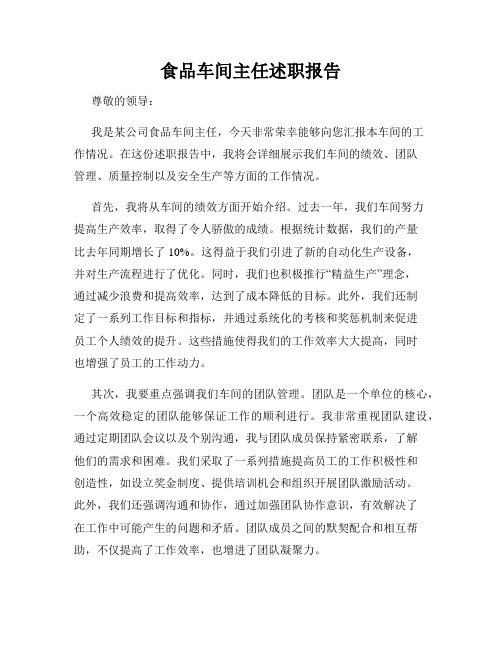 食品车间主任述职报告

尊敬的领导：

我是某公司食品车间主任，今天非常荣幸能够向您汇报本车间的工作情况。在这份述职报告中，我将会详细展示我们车间的绩效、团队管理、质量控制以及安全生产等方面的工作情况。

首先，我将从车间的绩效方面开始介绍。过去一年，我们车间努力提高生产效率，取得了令人骄傲的成绩。根据统计数据，我们的产量比去年同期增长了 10%。这得益于我们引进了新的自动化生产设备，并对生产流程进行了优化。同时，我们也积极推行“精益生产”理念，通过减少浪费和提高效率，达到了成本降低的目标。此外，我们还制定了一系列工作目标和指标，并通过系统化的考核和奖惩机制来促进员工个人绩效的提升。这些措施使得我们的工作效率大大提高，同时也增强了员工的工作动力。

其次，我要重点强调我们车间的团队管理。团队是一个单位的核心，一个高效稳定的团队能够保证工作的顺利进行。我非常重视团队建设，通过定期团队会议以及个别沟通，我与团队成员保持紧密联系，了解他们的需求和困难。我们采取了一系列措施提高员工的工作积极性和创造性，如设立奖金制度、提供培训机会和组织开展团队激励活动。此外，我们还强调沟通和协作，通过加强团队协作意识，有效解决了在工作中可能产生的问题和矛盾。团队成员之间的默契配合和相互帮助，不仅提高了工作效率，也增进了团队凝聚力。